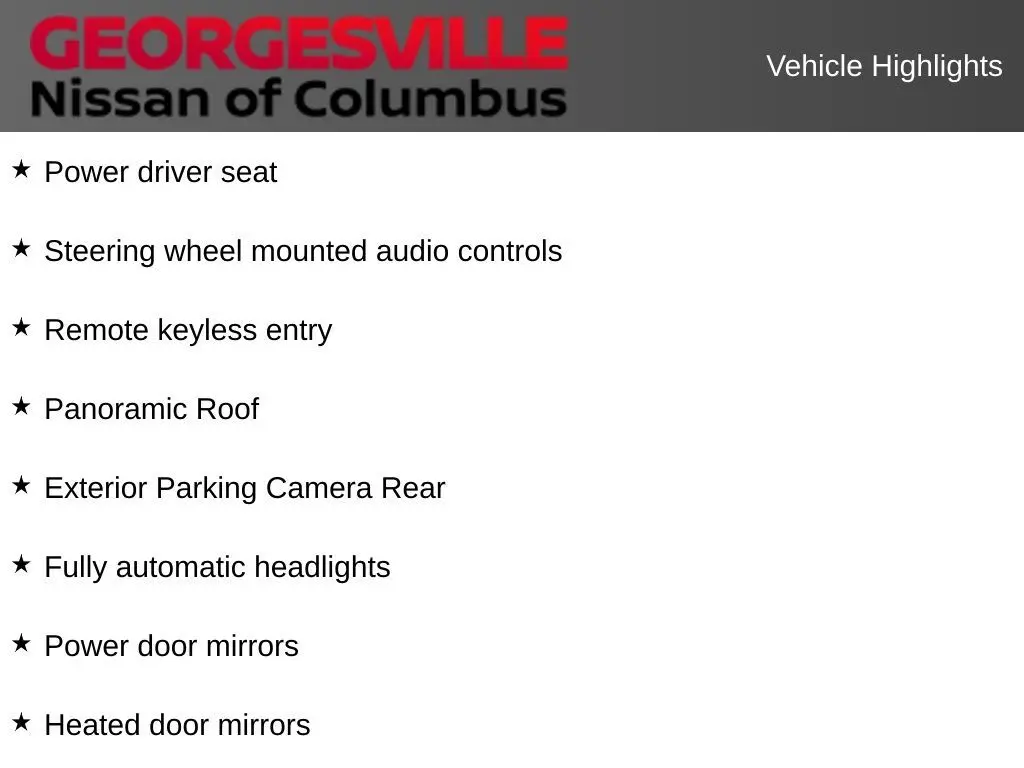 GEORGESVILLE
Nissan of Columbus

Vehicle Highlights

★ Power driver seat

★ Steering wheel mounted audio controls

★ Remote keyless entry

★ Panoramic Roof

★ Exterior Parking Camera Rear

★ Fully automatic headlights

★ Power door mirrors

★ Heated door mirrors